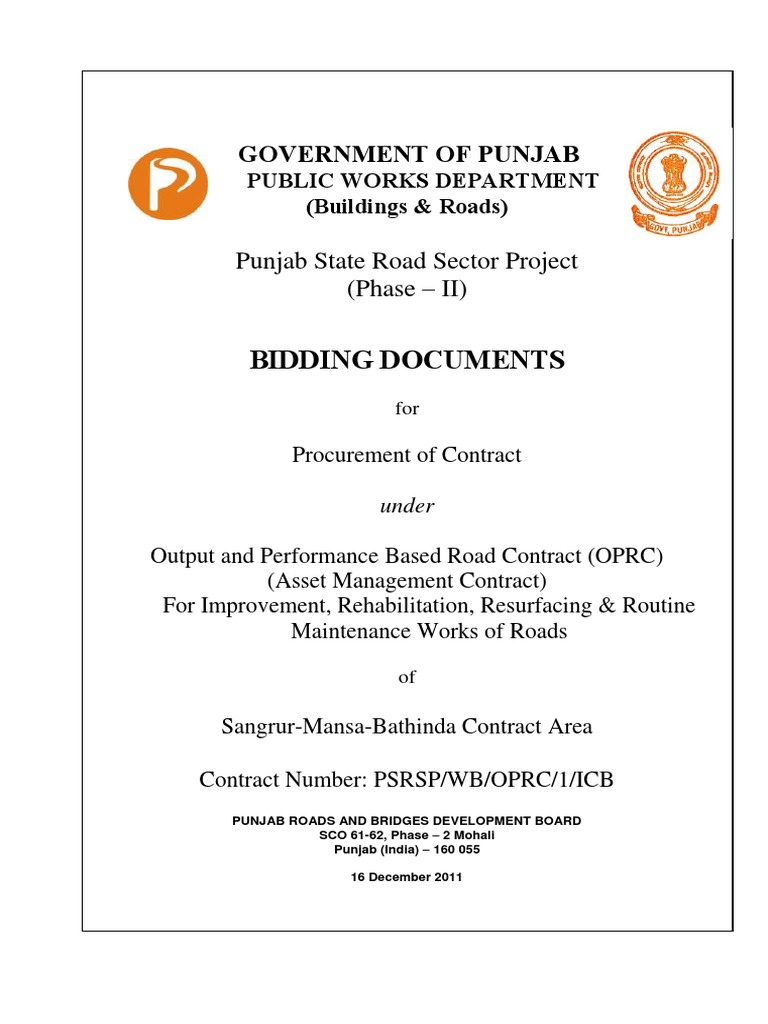 GOVERNMENT OF PUNJAB
PUBLIC WORKS DEPARTMENT
(Buildings & Roads)

GOVT. PUNJAB

Punjab State Road Sector Project
(Phase – II)

BIDDING DOCUMENTS

for

Procurement of Contract

under

Output and Performance Based Road Contract (OPRC)
(Asset Management Contract)
For Improvement, Rehabilitation, Resurfacing & Routine Maintenance Works of Roads

of

Sangrur-Mansa-Bathinda Contract Area

Contract Number: PSRSP/WB/OPRC/1/ICB

PUNJAB ROADS AND BRIDGES DEVELOPMENT BOARD
SCO 61-62, Phase – 2 Mohali
Punjab (India) – 160 055

16 December 2011